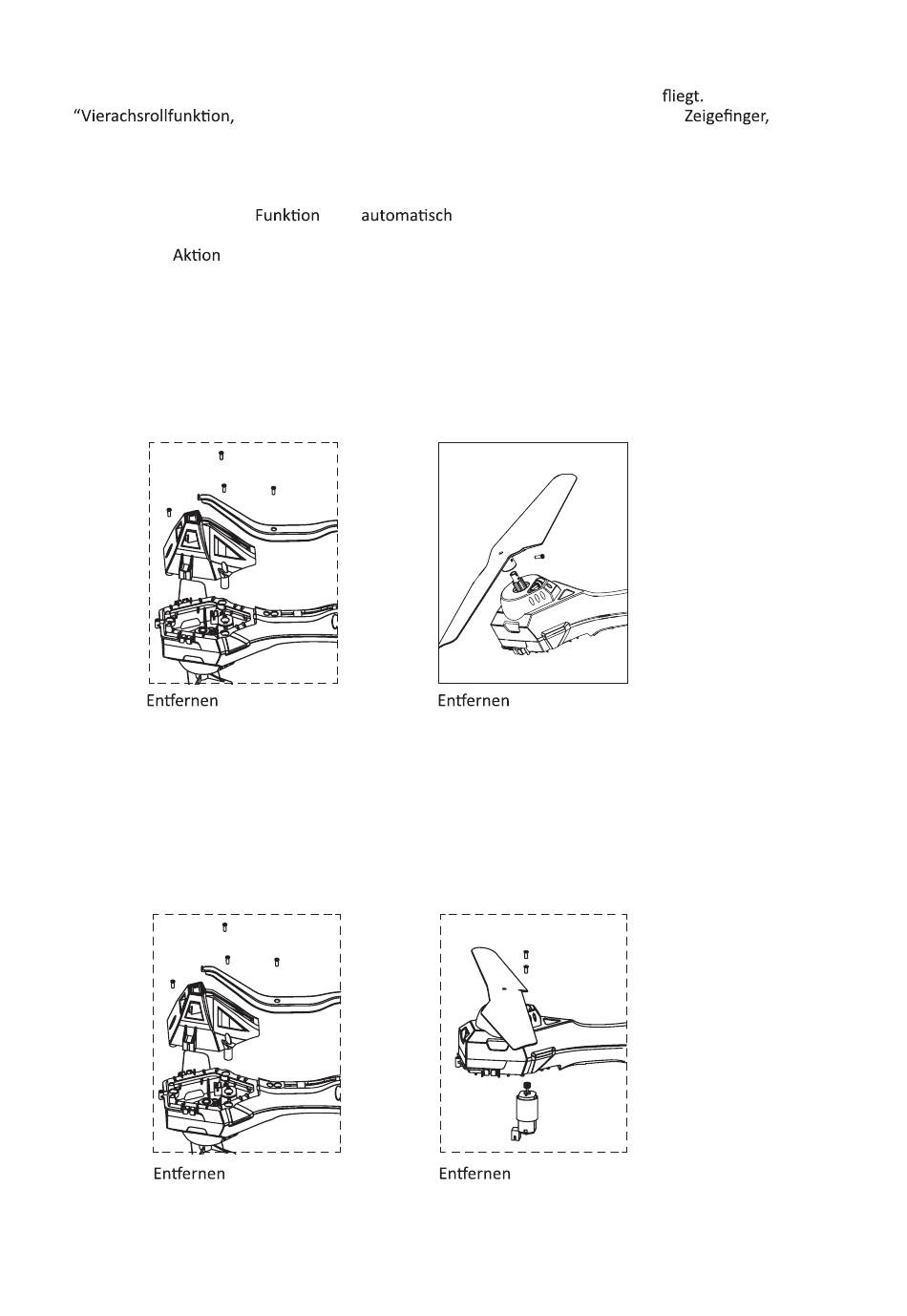 fliegt.

“Vierachsrollfunktion, Zeigefinger,

Funktion automatisch

Aktion

Entfernen

Entfernen

Entfernen

Entfernen